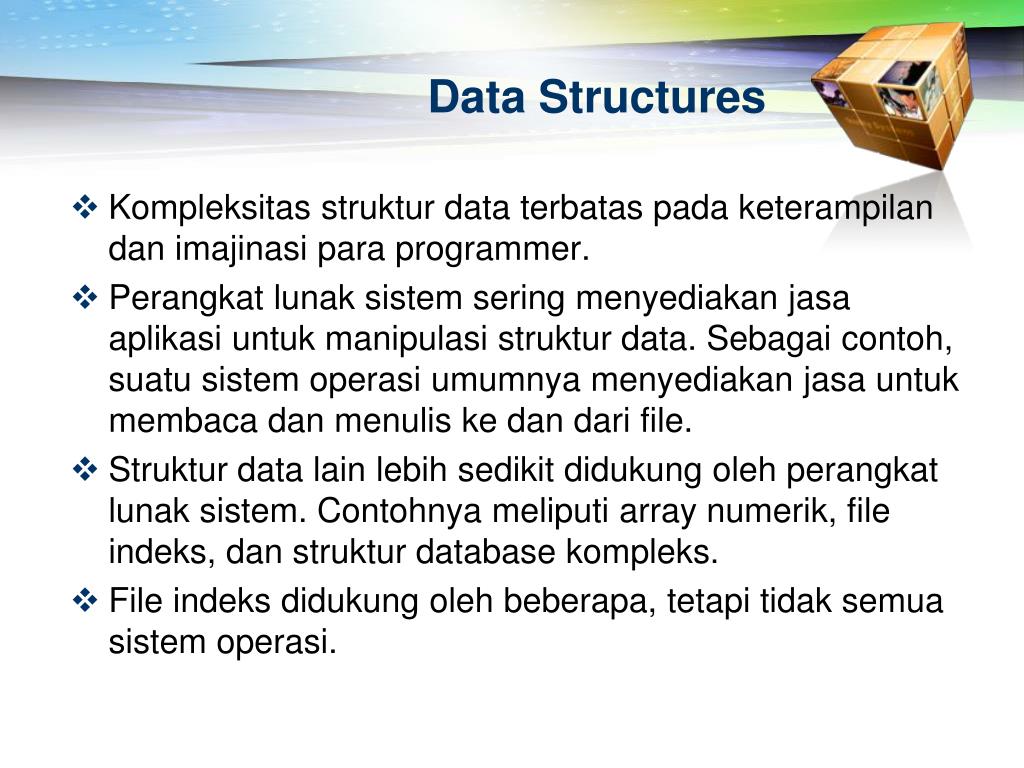 Data Structures

❖ Kompleksitas struktur data terbatas pada keterampilan dan imajinasi para programmer.

❖ Perangkat lunak sistem sering menyediakan jasa aplikasi untuk manipulasi struktur data. Sebagai contoh, suatu sistem operasi umumnya menyediakan jasa untuk membaca dan menulis ke dan dari file.

❖ Struktur data lain lebih sedikit didukung oleh perangkat lunak sistem. Contohnya meliputi array numerik, file indeks, dan struktur database kompleks.

❖ File indeks didukung oleh beberapa, tetapi tidak semua sistem operasi.